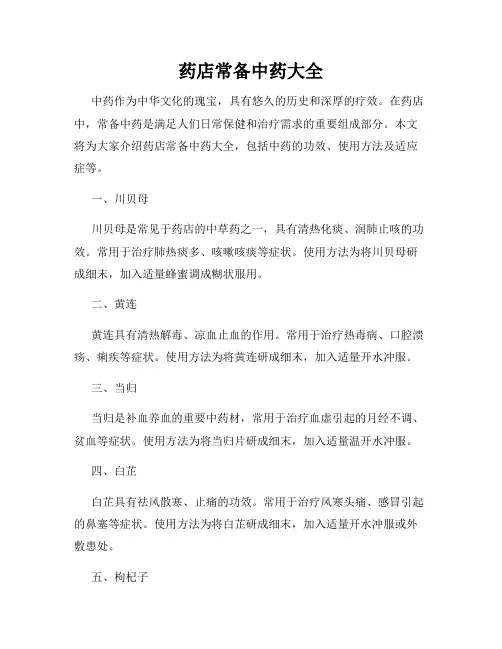 药店常备中药大全

中药作为中华文化的瑰宝，具有悠久的历史和深厚的疗效。在药店中，常备中药是满足人们日常保健和治疗需求的重要组成部分。本文将为大家介绍药店常备中药大全，包括中药的功效、使用方法及适应症等。

一、川贝母

川贝母是常见于药店的中草药之一，具有清热化痰、润肺止咳的功效。常用于治疗肺热痰多、咳嗽咳痰等症状。使用方法为将川贝母研成细末，加入适量蜂蜜调成糊状服用。

二、黄连

黄连具有清热解毒、凉血止血的作用。常用于治疗热毒病、口腔溃疡、痢疾等症状。使用方法为将黄连研成细末，加入适量开水冲服。

三、当归

当归是补血养血的重要中药材，常用于治疗血虚引起的月经不调、贫血等症状。使用方法为将当归片研成细末，加入适量温开水冲服。

四、白芷

白芷具有祛风散寒、止痛的功效。常用于治疗风寒头痛、感冒引起的鼻塞等症状。使用方法为将白芷研成细末，加入适量开水冲服或外敷患处。

五、枸杞子